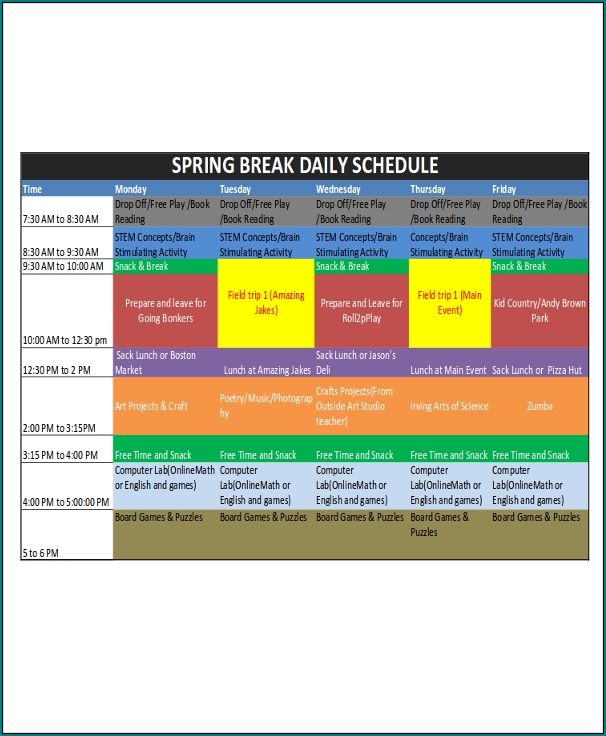 SPRING BREAK DAILY SCHEDULE

| Time | Monday | Tuesday | Wednesday | Thursday | Friday |
|---|---|---|---|---|---|
| 7:30 AM to 8:30 AM | Drop Off/Free Play /Book Reading | Drop Off/Free Play /Book Reading | Drop Off/Free Play /Book Reading | Drop Off/Free Play /Book Reading | Drop Off/Free Play /Book Reading |
| 8:30 AM to 9:30 AM | STEM Concepts/Brain Stimulating Activity | STEM Concepts/Brain Stimulating Activity | STEM Concepts/Brain Stimulating Activity | Concepts/Brain Stimulating Activity | STEM Concepts/Brain Stimulating Activity |
| 9:30 AM to 10:00 AM | Snack & Break | Field trip 1 (Amazing Jakes) | Snack & Break | Field trip 1 (Main Event) | Snack & Break |
| 10:00 AM to 12:30 pm | Prepare and leave for Going Bonkers | | Prepare and Leave for Roll2pPlay | | Kid Country/Andy Brown Park |
| 12:30 PM to 2 PM | Sack Lunch or Boston Market | Lunch at Amazing Jakes | Sack Lunch or Jason's Deli | Lunch at Main Event | Sack Lunch or Pizza Hut |
| 2:00 PM to 3:15PM | Art Projects & Craft | Poetry/Music/Photography | Crafts Projects(From Outside Art Studio teacher) | Irving Arts of Science | Zumba |
| 3:15 PM to 4:00 PM | Free Time and Snack | Free Time and Snack | Free Time and Snack | Free Time and Snack | Free Time and Snack |
| 4:00 PM to 5:00:00 PM | Computer Lab(OnlineMath or English and games) | Computer Lab(OnlineMath or English and games) | Computer Lab(OnlineMath or English and games) | Computer Lab(OnlineMath or English and games) | Computer Lab(OnlineMath or English and games) |
| 5 to 6 PM | Board Games & Puzzles | Board Games & Puzzles | Board Games & Puzzles | Board Games & Puzzles | Board Games & Puzzles |